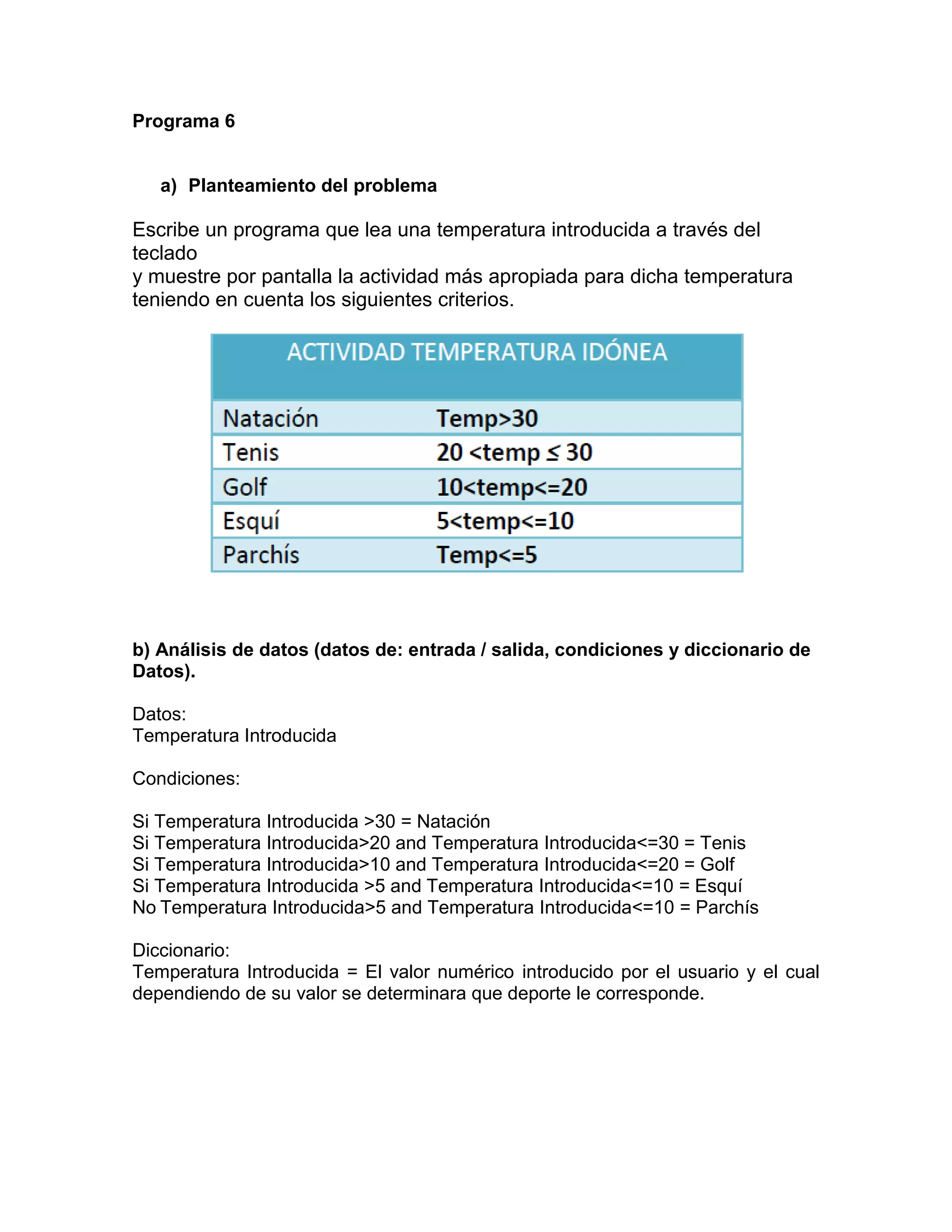 Programa 6

a) Planteamiento del problema

Escribe un programa que lea una temperatura introducida a través del teclado
y muestre por pantalla la actividad más apropiada para dicha temperatura teniendo en cuenta los siguientes criterios.

| ACTIVIDAD | TEMPERATURA IDÓNEA |
|---|---|
| Natación | Temp>30 |
| Tenis | 20 <temp ≤ 30 |
| Golf | 10<temp<=20 |
| Esquí | 5<temp<=10 |
| Parchís | Temp<=5 |

b) Análisis de datos (datos de: entrada / salida, condiciones y diccionario de Datos).

Datos:
Temperatura Introducida

Condiciones:

Si Temperatura Introducida >30 = Natación
Si Temperatura Introducida>20 and Temperatura Introducida<=30 = Tenis
Si Temperatura Introducida>10 and Temperatura Introducida<=20 = Golf
Si Temperatura Introducida >5 and Temperatura Introducida<=10 = Esquí
No Temperatura Introducida>5 and Temperatura Introducida<=10 = Parchís

Diccionario:
Temperatura Introducida = El valor numérico introducido por el usuario y el cual dependiendo de su valor se determinara que deporte le corresponde.